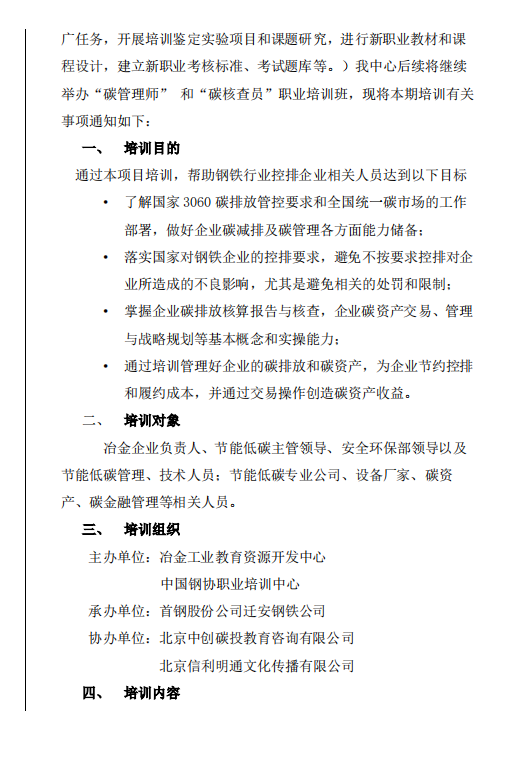 广任务，开展培训鉴定实验项目和课题研究，进行新职业教材和课程设计，建立新职业考核标准、考试题库等。）我中心后续将继续举办“碳管理师” 和“碳核查员”职业培训班，现将本期培训有关事项通知如下：

一、 培训目的

通过本项目培训，帮助钢铁行业控排企业相关人员达到以下目标

• 了解国家 3060 碳排放管控要求和全国统一碳市场的工作部署，做好企业碳减排及碳管理各方面能力储备；

• 落实国家对钢铁企业的控排要求，避免不按要求控排对企业所造成的不良影响，尤其是避免相关的处罚和限制；

• 掌握企业碳排放核算报告与核查，企业碳资产交易、管理与战略规划等基本概念和实操能力；

• 通过培训管理好企业的碳排放和碳资产，为企业节约控排和履约成本，并通过交易操作创造碳资产收益。

二、 培训对象

冶金企业负责人、节能低碳主管领导、安全环保部领导以及节能低碳管理、技术人员；节能低碳专业公司、设备厂家、碳资产、碳金融管理等相关人员。

三、 培训组织

主办单位：冶金工业教育资源开发中心

中国钢协职业培训中心

承办单位：首钢股份公司迁安钢铁公司

协办单位：北京中创碳投教育咨询有限公司

北京信利明通文化传播有限公司

四、 培训内容